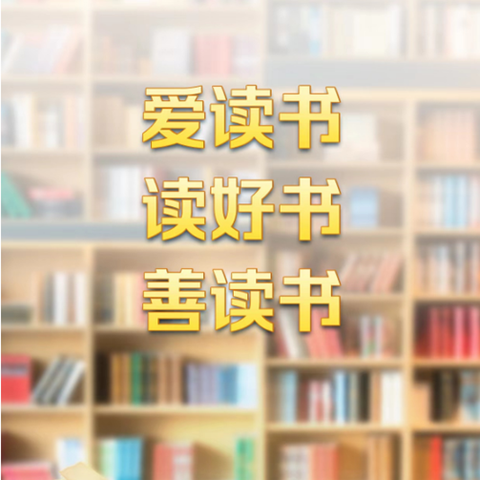 爱读书
读好书
善读书